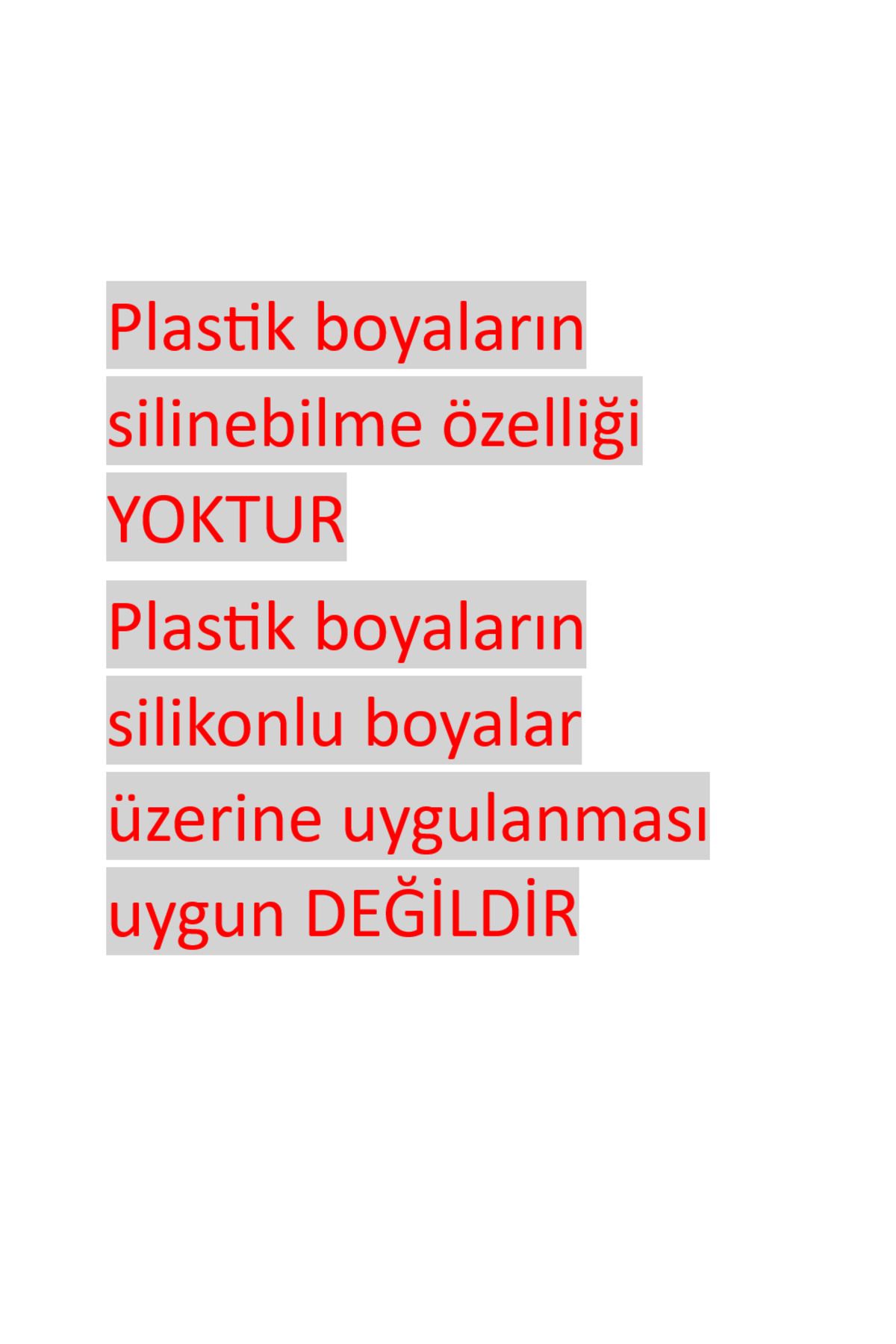 Plastik boyaların silinebilme özelliği YOKTUR

Plastik boyaların silikonlu boyalar üzerine uygulanması uygun DEĞİLDİR